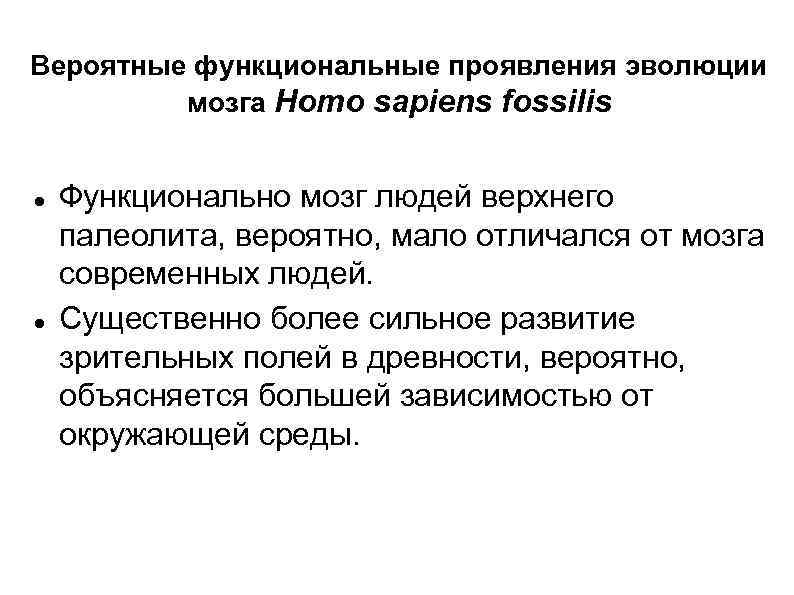 Вероятные функциональные проявления эволюции мозга Homo sapiens fossilis

• Функционально мозг людей верхнего палеолита, вероятно, мало отличался от мозга современных людей.
• Существенно более сильное развитие зрительных полей в древности, вероятно, объясняется большей зависимостью от окружающей среды.